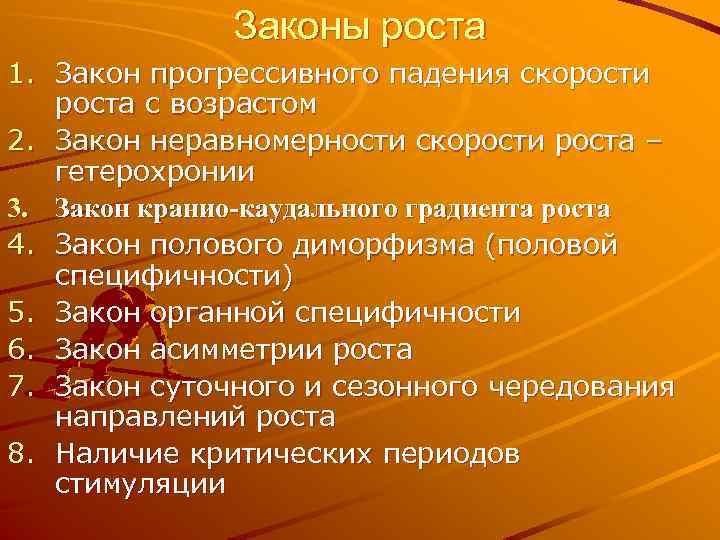 Законы роста

1. Закон прогрессивного падения скорости роста с возрастом
2. Закон неравномерности скорости роста – гетерохронии
3. Закон кранио-каудального градиента роста
4. Закон полового диморфизма (половой специфичности)
5. Закон органной специфичности
6. Закон асимметрии роста
7. Закон суточного и сезонного чередования направлений роста
8. Наличие критических периодов стимуляции